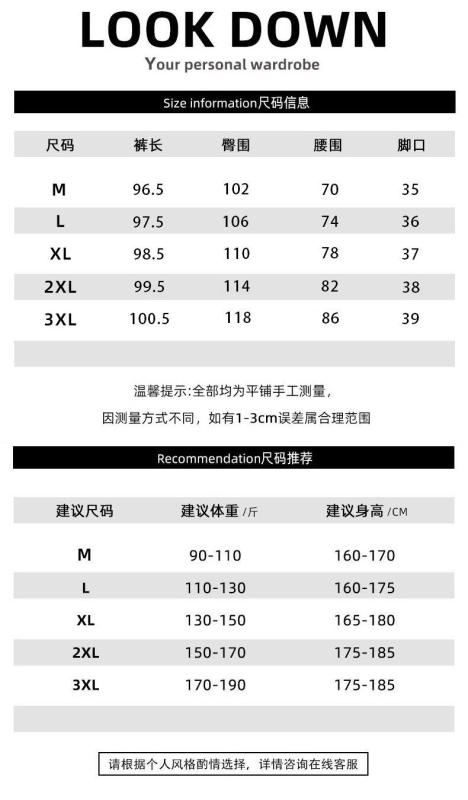 LOOK DOWN
Your personal wardrobe

Size information尺码信息

| 尺码 | 裤长 | 臀围 | 腰围 | 脚口 |
|---|---|---|---|---|
| M | 96.5 | 102 | 70 | 35 |
| L | 97.5 | 106 | 74 | 36 |
| XL | 98.5 | 110 | 78 | 37 |
| 2XL | 99.5 | 114 | 82 | 38 |
| 3XL | 100.5 | 118 | 86 | 39 |

温馨提示:全部均为平铺手工测量,

因测量方式不同，如有1-3cm误差属合理范围

Recommendation尺码推荐

| 建议尺码 | 建议体重 /斤 | 建议身高 /CM |
|---|---|---|
| M | 90-110 | 160-170 |
| L | 110-130 | 160-175 |
| XL | 130-150 | 165-180 |
| 2XL | 150-170 | 175-185 |
| 3XL | 170-190 | 175-185 |

请根据个人风格酌情选择，详情咨询在线客服